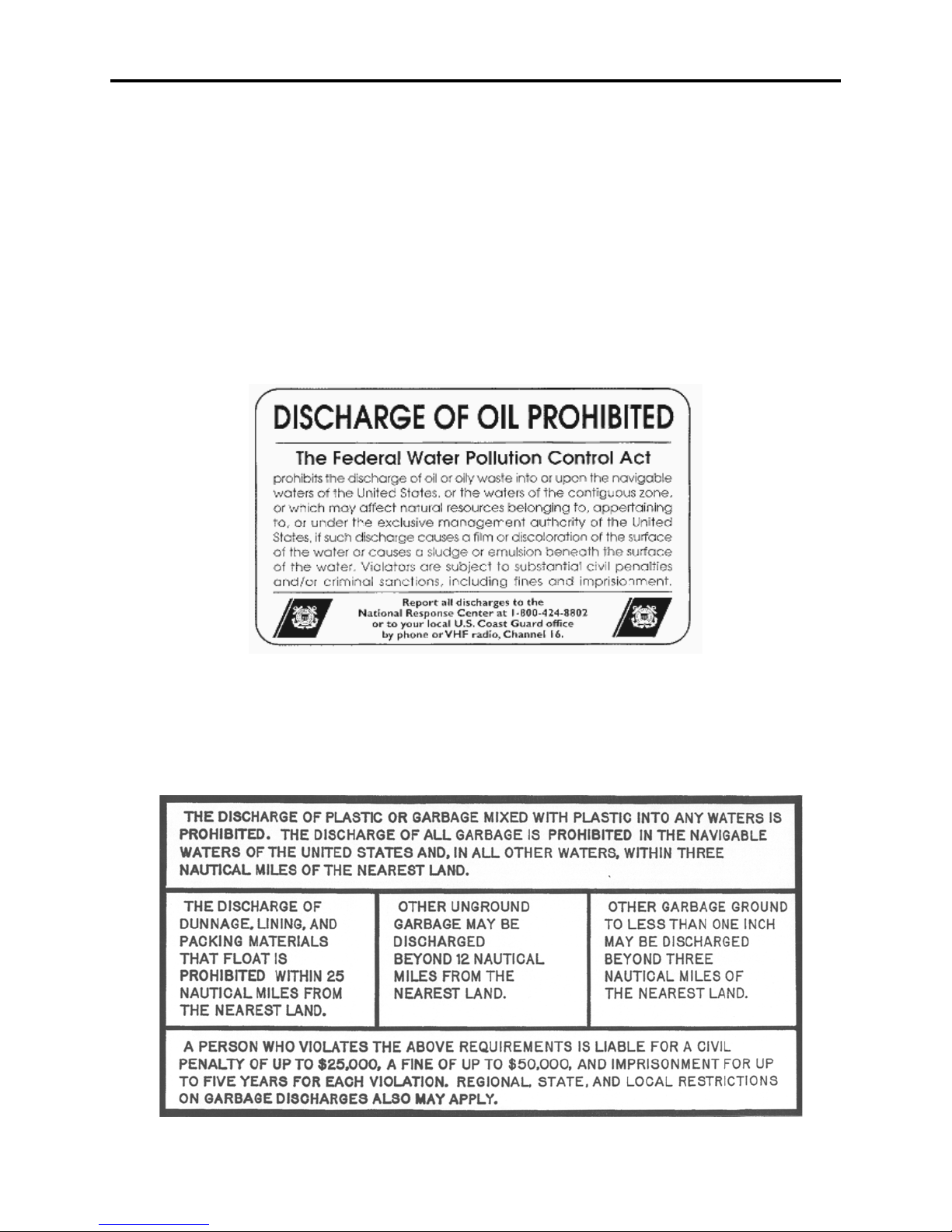 DISCHARGE OF OIL PROHIBITED

The Federal Water Pollution Control Act

prohibits the discharge of oil or oily waste into or upon the navigable waters of the United States, or the waters of the contiguous zone, or which may affect natural resources belonging to, appertaining to, or under the exclusive management authority of the United States, if such discharge causes a film or discoloration of the surface of the water or causes a sludge or emulsion beneath the surface of the water. Violators are subject to substantial civil penalties and/or criminal sanctions, including fines and imprisionment.

Report all discharges to the
National Response Center at 1-800-424-8802
or to your local U.S. Coast Guard office
by phone or VHF radio, Channel 16.

THE DISCHARGE OF PLASTIC OR GARBAGE MIXED WITH PLASTIC INTO ANY WATERS IS PROHIBITED. THE DISCHARGE OF ALL GARBAGE IS PROHIBITED IN THE NAVIGABLE WATERS OF THE UNITED STATES AND, IN ALL OTHER WATERS, WITHIN THREE NAUTICAL MILES OF THE NEAREST LAND.

THE DISCHARGE OF DUNNAGE, LINING, AND PACKING MATERIALS THAT FLOAT IS PROHIBITED WITHIN 25 NAUTICAL MILES FROM THE NEAREST LAND.

OTHER UNGROUND GARBAGE MAY BE DISCHARGED BEYOND 12 NAUTICAL MILES FROM THE NEAREST LAND.

OTHER GARBAGE GROUND TO LESS THAN ONE INCH MAY BE DISCHARGED BEYOND THREE NAUTICAL MILES OF THE NEAREST LAND.

A PERSON WHO VIOLATES THE ABOVE REQUIREMENTS IS LIABLE FOR A CIVIL PENALTY OF UP TO $25,000, A FINE OF UP TO $50,000, AND IMPRISONMENT FOR UP TO FIVE YEARS FOR EACH VIOLATION. REGIONAL, STATE, AND LOCAL RESTRICTIONS ON GARBAGE DISCHARGES ALSO MAY APPLY.